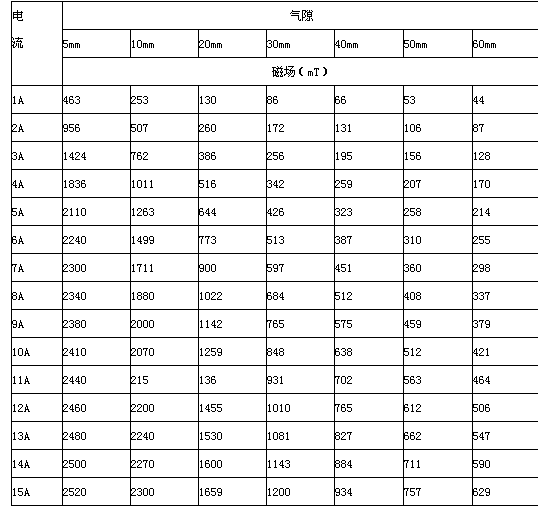 | 电流 | 气隙 | | | | | | |
|---|---|---|---|---|---|---|---|
| | 5mm | 10mm | 20mm | 30mm | 40mm | 50mm | 60mm |
| | 磁场（mT） | | | | | | |
| 1A | 463 | 253 | 130 | 86 | 66 | 53 | 44 |
| 2A | 956 | 507 | 260 | 172 | 131 | 106 | 87 |
| 3A | 1424 | 762 | 386 | 256 | 195 | 156 | 128 |
| 4A | 1836 | 1011 | 516 | 342 | 259 | 207 | 170 |
| 5A | 2110 | 1263 | 644 | 426 | 323 | 258 | 214 |
| 6A | 2240 | 1499 | 773 | 513 | 387 | 310 | 255 |
| 7A | 2300 | 1711 | 900 | 597 | 451 | 360 | 298 |
| 8A | 2340 | 1880 | 1022 | 684 | 512 | 408 | 337 |
| 9A | 2380 | 2000 | 1142 | 765 | 575 | 459 | 379 |
| 10A | 2410 | 2070 | 1259 | 848 | 638 | 512 | 421 |
| 11A | 2440 | 215 | 136 | 931 | 702 | 563 | 464 |
| 12A | 2460 | 2200 | 1455 | 1010 | 765 | 612 | 506 |
| 13A | 2480 | 2240 | 1530 | 1081 | 827 | 662 | 547 |
| 14A | 2500 | 2270 | 1600 | 1143 | 884 | 711 | 590 |
| 15A | 2520 | 2300 | 1659 | 1200 | 934 | 757 | 629 |